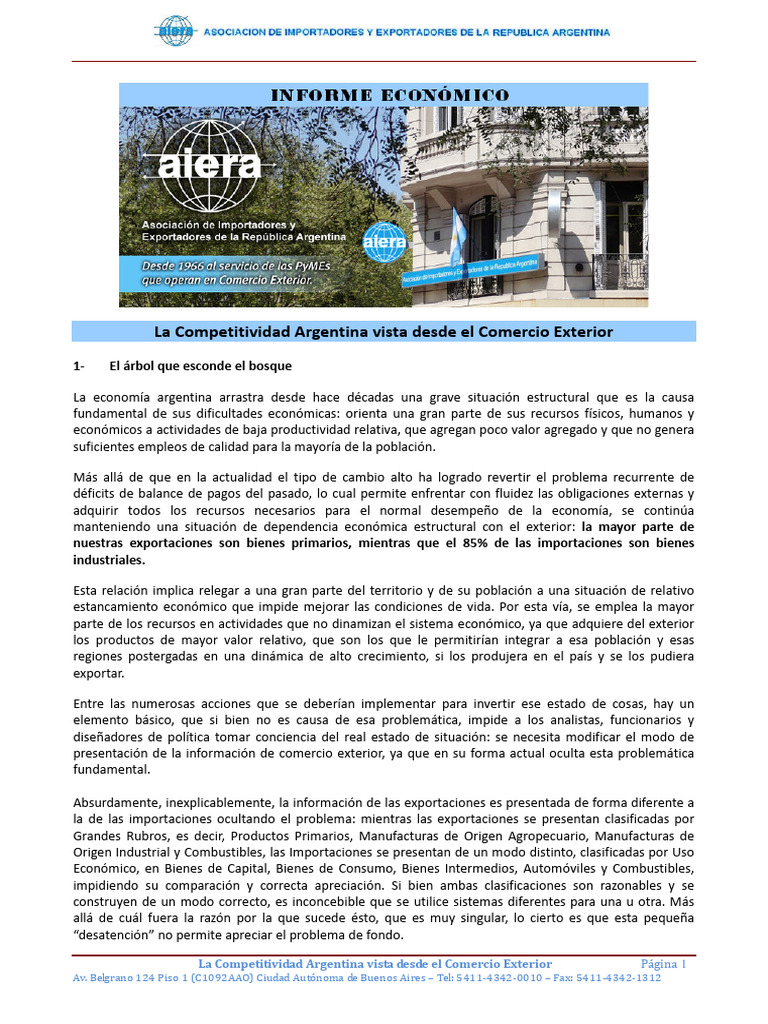 aiera ASOCIACION DE IMPORTADORES Y EXPORTADORES DE LA REPUBLICA ARGENTINA

INFORME ECONÓMICO

aiera

Asociación de Importadores y Exportadores de la República Argentina

Desde 1966 al servicio de las PyMEs que operan en Comercio Exterior.

aiera

La Competitividad Argentina vista desde el Comercio Exterior

1- El árbol que esconde el bosque

La economía argentina arrastra desde hace décadas una grave situación estructural que es la causa fundamental de sus dificultades económicas: orienta una gran parte de sus recursos físicos, humanos y económicos a actividades de baja productividad relativa, que agregan poco valor agregado y que no genera suficientes empleos de calidad para la mayoría de la población.

Más allá de que en la actualidad el tipo de cambio alto ha logrado revertir el problema recurrente de déficits de balance de pagos del pasado, lo cual permite enfrentar con fluidez las obligaciones externas y adquirir todos los recursos necesarios para el normal desempeño de la economía, se continúa manteniendo una situación de dependencia económica estructural con el exterior: la mayor parte de nuestras exportaciones son bienes primarios, mientras que el 85% de las importaciones son bienes industriales.

Esta relación implica relegar a una gran parte del territorio y de su población a una situación de relativo estancamiento económico que impide mejorar las condiciones de vida. Por esta vía, se emplea la mayor parte de los recursos en actividades que no dinamizan el sistema económico, ya que adquiere del exterior los productos de mayor valor relativo, que son los que le permitirían integrar a esa población y esas regiones postergadas en una dinámica de alto crecimiento, si los produjera en el país y se los pudiera exportar.

Entre las numerosas acciones que se deberían implementar para invertir ese estado de cosas, hay un elemento básico, que si bien no es causa de esa problemática, impide a los analistas, funcionarios y diseñadores de política tomar conciencia del real estado de situación: se necesita modificar el modo de presentación de la información de comercio exterior, ya que en su forma actual oculta esta problemática fundamental.

Absurdamente, inexplicablemente, la información de las exportaciones es presentada de forma diferente a la de las importaciones ocultando el problema: mientras las exportaciones se presentan clasificadas por Grandes Rubros, es decir, Productos Primarios, Manufacturas de Origen Agropecuario, Manufacturas de Origen Industrial y Combustibles, las Importaciones se presentan de un modo distinto, clasificadas por Uso Económico, en Bienes de Capital, Bienes de Consumo, Bienes Intermedios, Automóviles y Combustibles, impidiendo su comparación y correcta apreciación. Si bien ambas clasificaciones son razonables y se construyen de un modo correcto, es inconcebible que se utilice sistemas diferentes para una u otra. Más allá de cuál fuera la razón por la que sucede ésto, que es muy singular, lo cierto es que esta pequeña "desatención" no permite apreciar el problema de fondo.

La Competitividad Argentina vista desde el Comercio Exterior Página 1
Av. Belgrano 124 Piso 1 (C1092AAO) Ciudad Autónoma de Buenos Aires – Tel: 5411-4342-0010 – Fax: 5411-4342-1312